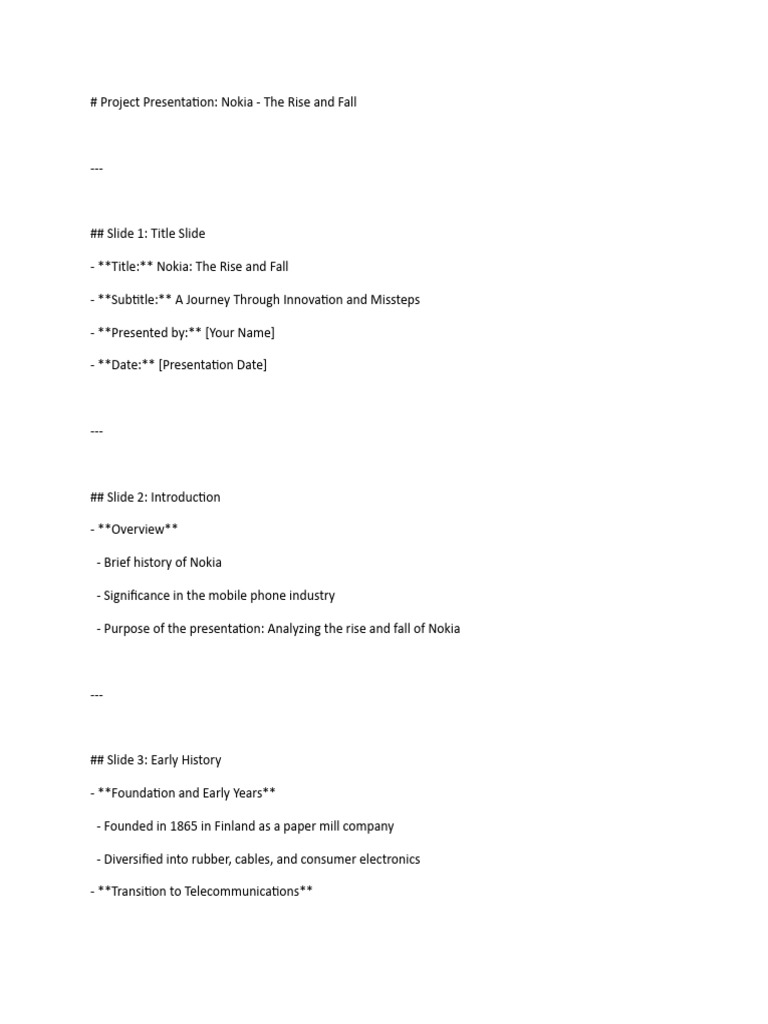 # Project Presentation: Nokia - The Rise and Fall

---

## Slide 1: Title Slide

- **Title:** Nokia: The Rise and Fall

- **Subtitle:** A Journey Through Innovation and Missteps

- **Presented by:** [Your Name]

- **Date:** [Presentation Date]

---

## Slide 2: Introduction

- **Overview**

- Brief history of Nokia

- Significance in the mobile phone industry

- Purpose of the presentation: Analyzing the rise and fall of Nokia

---

## Slide 3: Early History

- **Foundation and Early Years**

- Founded in 1865 in Finland as a paper mill company

- Diversified into rubber, cables, and consumer electronics

- **Transition to Telecommunications**